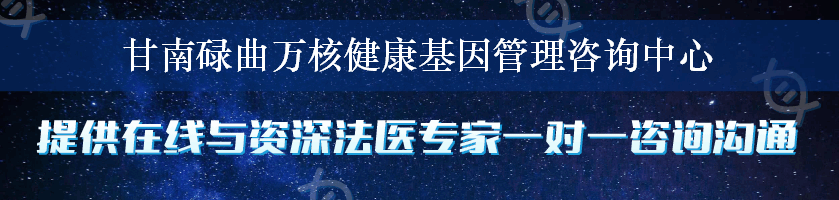 甘南碌曲万核健康基因管理咨询中心

提供在线与资深法医专家一对一咨询沟通